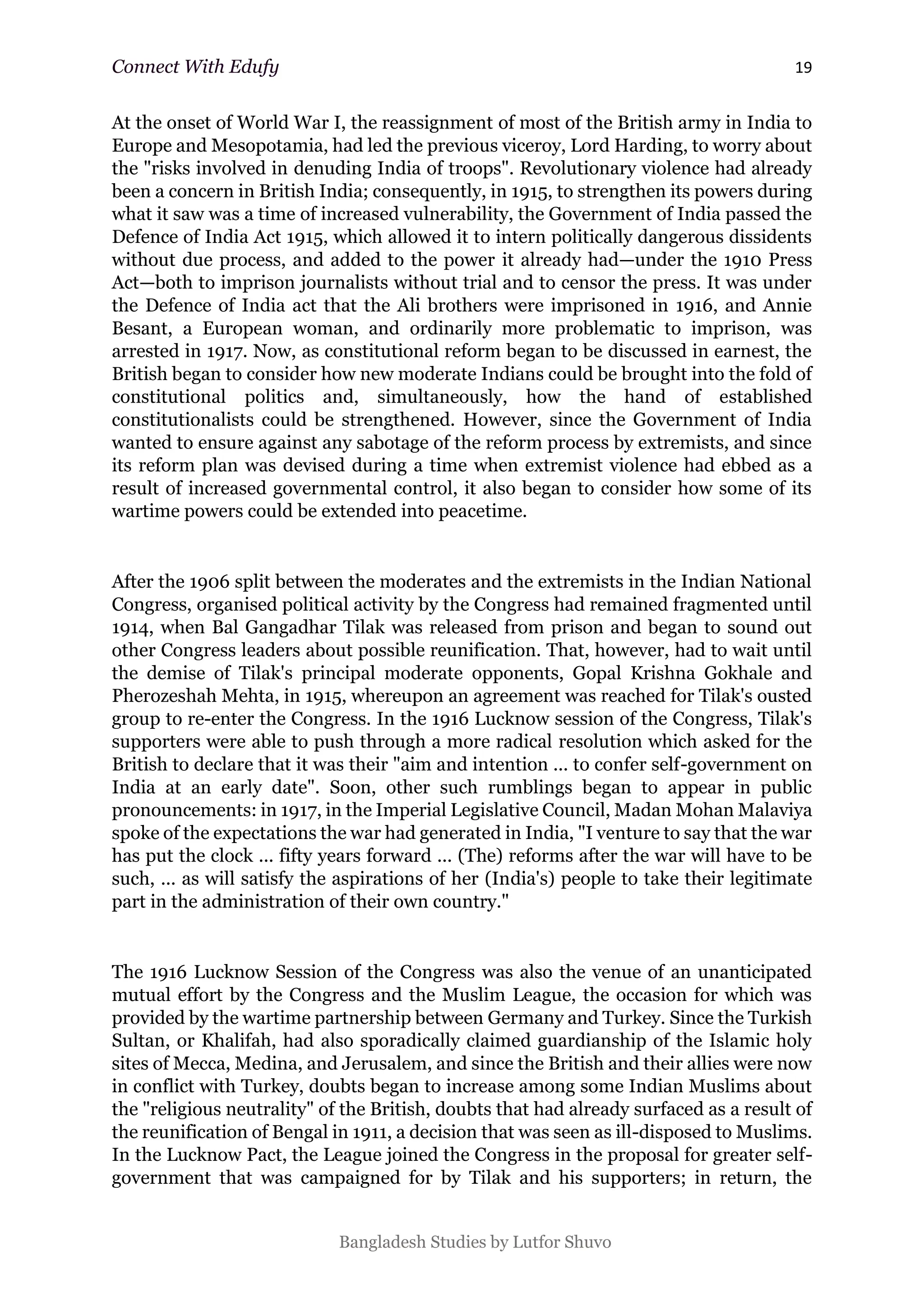 Connect With Edufy
19

At the onset of World War I, the reassignment of most of the British army in India to Europe and Mesopotamia, had led the previous viceroy, Lord Harding, to worry about the "risks involved in denuding India of troops". Revolutionary violence had already been a concern in British India; consequently, in 1915, to strengthen its powers during what it saw was a time of increased vulnerability, the Government of India passed the Defence of India Act 1915, which allowed it to intern politically dangerous dissidents without due process, and added to the power it already had—under the 1910 Press Act—both to imprison journalists without trial and to censor the press. It was under the Defence of India act that the Ali brothers were imprisoned in 1916, and Annie Besant, a European woman, and ordinarily more problematic to imprison, was arrested in 1917. Now, as constitutional reform began to be discussed in earnest, the British began to consider how new moderate Indians could be brought into the fold of constitutional politics and, simultaneously, how the hand of established constitutionalists could be strengthened. However, since the Government of India wanted to ensure against any sabotage of the reform process by extremists, and since its reform plan was devised during a time when extremist violence had ebbed as a result of increased governmental control, it also began to consider how some of its wartime powers could be extended into peacetime.

After the 1906 split between the moderates and the extremists in the Indian National Congress, organised political activity by the Congress had remained fragmented until 1914, when Bal Gangadhar Tilak was released from prison and began to sound out other Congress leaders about possible reunification. That, however, had to wait until the demise of Tilak's principal moderate opponents, Gopal Krishna Gokhale and Pherozeshah Mehta, in 1915, whereupon an agreement was reached for Tilak's ousted group to re-enter the Congress. In the 1916 Lucknow session of the Congress, Tilak's supporters were able to push through a more radical resolution which asked for the British to declare that it was their "aim and intention ... to confer self-government on India at an early date". Soon, other such rumblings began to appear in public pronouncements: in 1917, in the Imperial Legislative Council, Madan Mohan Malaviya spoke of the expectations the war had generated in India, "I venture to say that the war has put the clock ... fifty years forward ... (The) reforms after the war will have to be such, ... as will satisfy the aspirations of her (India's) people to take their legitimate part in the administration of their own country."

The 1916 Lucknow Session of the Congress was also the venue of an unanticipated mutual effort by the Congress and the Muslim League, the occasion for which was provided by the wartime partnership between Germany and Turkey. Since the Turkish Sultan, or Khalifah, had also sporadically claimed guardianship of the Islamic holy sites of Mecca, Medina, and Jerusalem, and since the British and their allies were now in conflict with Turkey, doubts began to increase among some Indian Muslims about the "religious neutrality" of the British, doubts that had already surfaced as a result of the reunification of Bengal in 1911, a decision that was seen as ill-disposed to Muslims. In the Lucknow Pact, the League joined the Congress in the proposal for greater self-government that was campaigned for by Tilak and his supporters; in return, the

Bangladesh Studies by Lutfor Shuvo